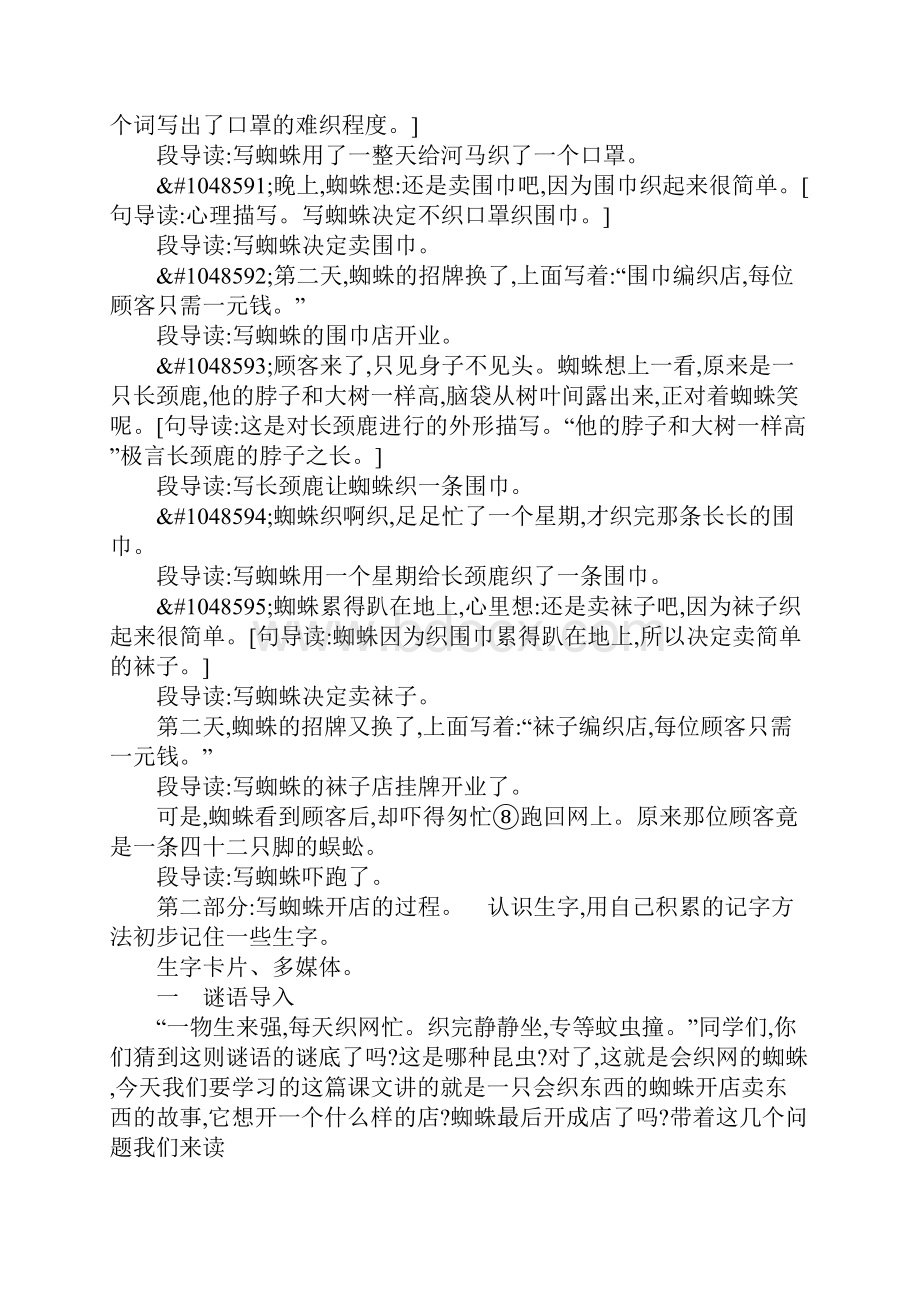 个词写出了口罩的难织程度。]

段导读:写蜘蛛用了一整天给河马织了一个口罩。

&#1048591;晚上,蜘蛛想:还是卖围巾吧,因为围巾织起来很简单。[句导读:心理描写。写蜘蛛决定不织口罩织围巾。]

段导读:写蜘蛛决定卖围巾。

&#1048592;第二天,蜘蛛的招牌换了,上面写着:“围巾编织店,每位顾客只需一元钱。”

段导读:写蜘蛛的围巾店开业。

&#1048593;顾客来了,只见身子不见头。蜘蛛想上一看,原来是一只长颈鹿,他的脖子和大树一样高,脑袋从树叶间露出来,正对着蜘蛛笑呢。[句导读:这是对长颈鹿进行的外形描写。“他的脖子和大树一样高”极言长颈鹿的脖子之长。]

段导读:写长颈鹿让蜘蛛织一条围巾。

&#1048594;蜘蛛织啊织,足足忙了一个星期,才织完那条长长的围巾。

段导读:写蜘蛛用一个星期给长颈鹿织了一条围巾。

&#1048595;蜘蛛累得趴在地上,心里想:还是卖袜子吧,因为袜子织起来很简单。[句导读:蜘蛛因为织围巾累得趴在地上,所以决定卖简单的袜子。]

段导读:写蜘蛛决定卖袜子。

第二天,蜘蛛的招牌又换了,上面写着:“袜子编织店,每位顾客只需一元钱。”

段导读:写蜘蛛的袜子店挂牌开业了。

可是,蜘蛛看到顾客后,却吓得匆忙⑧跑回网上。原来那位顾客竟是一条四十二只脚的蜈蚣。

段导读:写蜘蛛吓跑了。

第二部分:写蜘蛛开店的过程。 认识生字,用自己积累的记字方法初步记住一些生字。

生字卡片、多媒体。

一 谜语导入

“一物生来强,每天织网忙。织完静静坐,专等蚊虫撞。”同学们,你们猜到这则谜语的谜底了吗?这是哪种昆虫?对了,这就是会织网的蜘蛛,今天我们要学习的这篇课文讲的就是一只会织东西的蜘蛛开店卖东西的故事,它想开一个什么样的店?蜘蛛最后开成店了吗?带着这几个问题我们来读